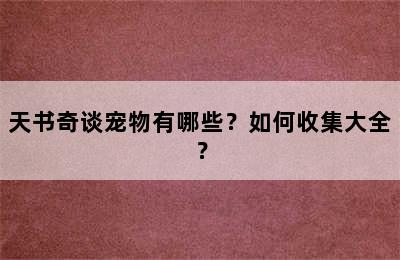 天书奇谈宠物有哪些？如何收集大全？